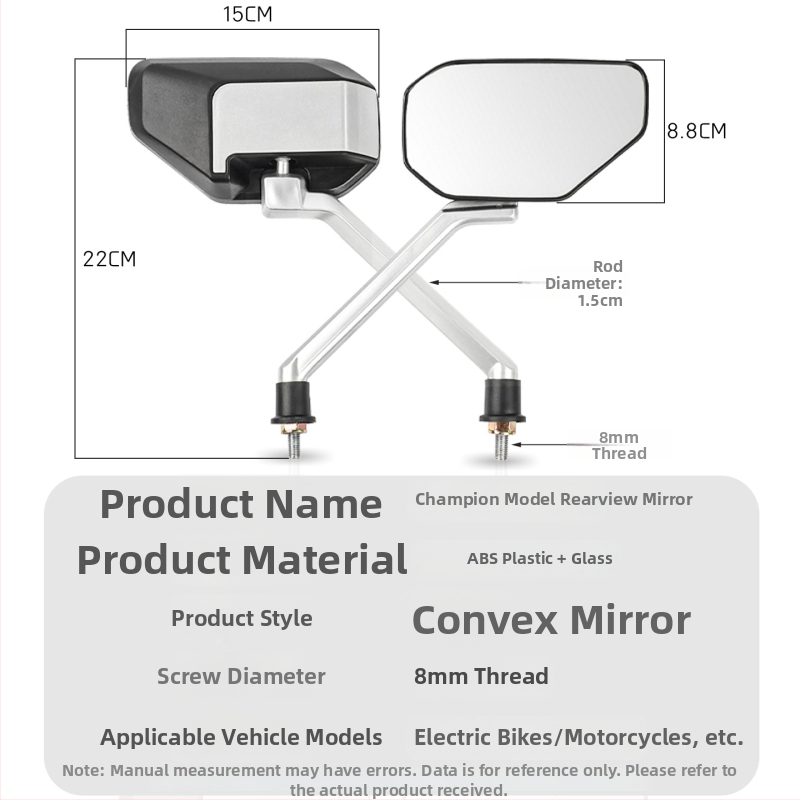 15CM

8.8CM

22CM

Rod Diameter: 1.5cm

8mm Thread

Product Name
Champion Model Rearview Mirror

Product Material
ABS Plastic + Glass

Product Style
Convex Mirror

Screw Diameter
8mm Thread

Applicable Vehicle Models
Electric Bikes/Motorcycles, etc.

Note: Manual measurement may have errors. Data is for reference only. Please refer to the actual product received.